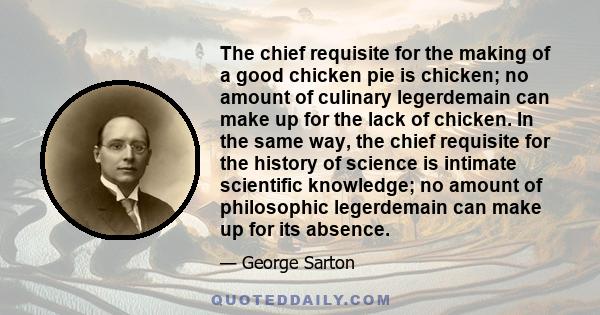 The chief requisite for the making of a good chicken pie is chicken; no amount of culinary legerdemain can make up for the lack of chicken. In the same way, the chief requisite for the history of science is intimate scientific knowledge; no amount of philosophic legerdemain can make up for its absence.

— George Sarton

QUOTEDDAILY.COM